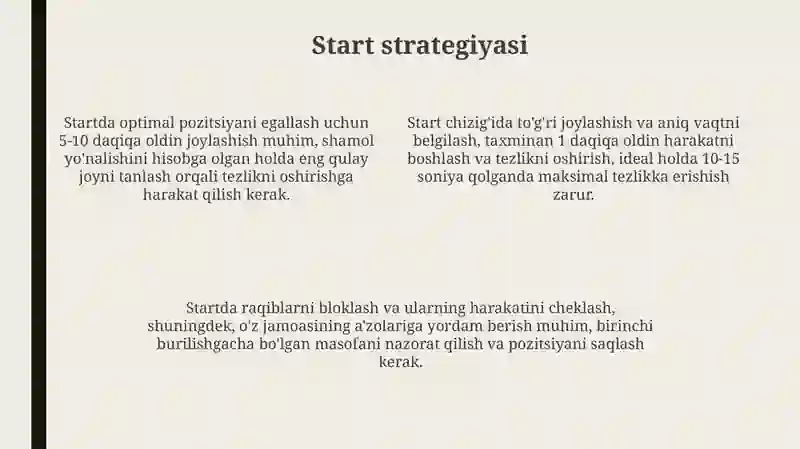 Start strategiyasi

Startda optimal pozitsiyani egallash uchun 5-10 daqiqa oldin joylashish muhim, shamol yo'nalishini hisobga olgan holda eng qulay joyni tanlash orqali tezlikni oshirishga harakat qilish kerak.

Start chizig'ida to'g'ri joylashish va aniq vaqtni belgilash, taxminan 1 daqiqa oldin harakatni boshlash va tezlikni oshirish, ideal holda 10-15 soniya qolganda maksimal tezlikka erishish zarur.

Startda raqiblarni bloklash va ularning harakatini cheklash, shuningdek, o'z jamoasining a'zolariga yordam berish muhim, birinchi burilishgacha bo'lgan masofani nazorat qilish va pozitsiyani saqlash kerak.